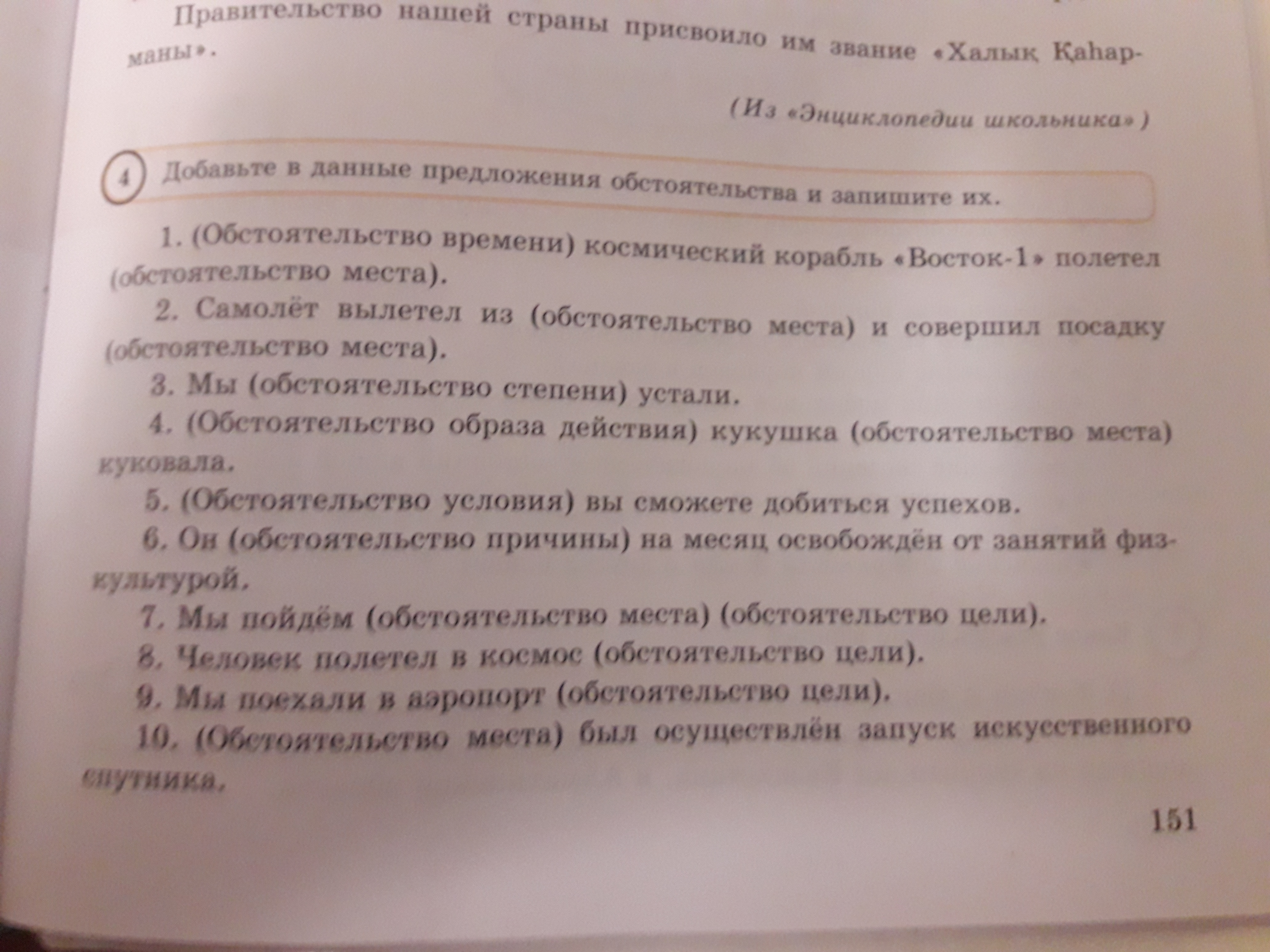 Правительство нашей страны присвоило им звание «Халық Қаһарманы».

(Из «Энциклопедии школьника»)

4 Добавьте в данные предложения обстоятельства и запишите их.

1. (Обстоятельство времени) космический корабль «Восток-1» полетел (обстоятельство места).

2. Самолёт вылетел из (обстоятельство места) и совершил посадку (обстоятельство места).

3. Мы (обстоятельство степени) устали.

4. (Обстоятельство образа действия) кукушка (обстоятельство места) куковала.

5. (Обстоятельство условия) вы сможете добиться успехов.

6. Он (обстоятельство причины) на месяц освобождён от занятий физкультурой.

7. Мы пойдём (обстоятельство места) (обстоятельство цели).

8. Человек полетел в космос (обстоятельство цели).

9. Мы поехали в аэропорт (обстоятельство цели).

10. (Обстоятельство места) был осуществлён запуск искусственного спутника.

151